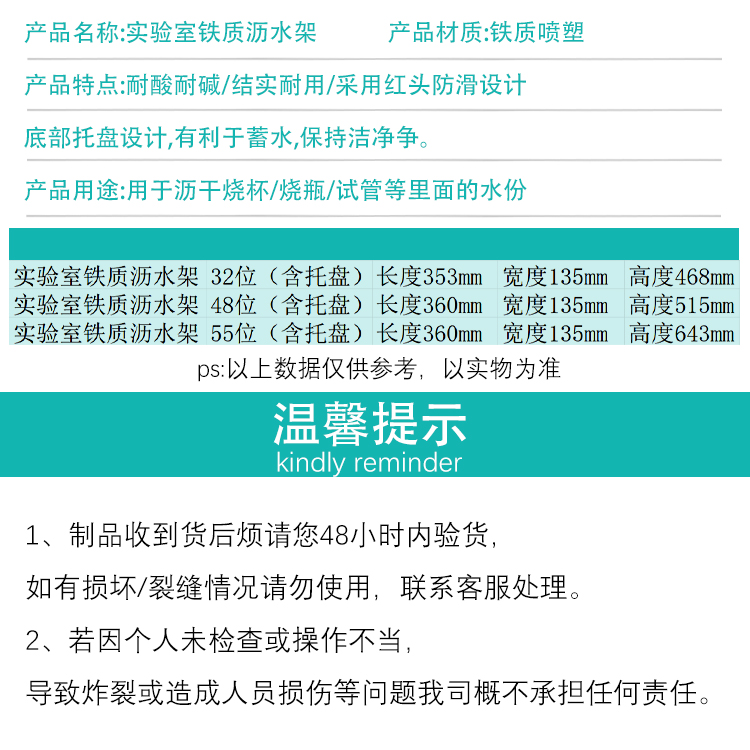 产品名称:实验室铁质沥水架　　　　产品材质:铁质喷塑

产品特点:耐酸耐碱/结实耐用/采用红头防滑设计

底部托盘设计,有利于蓄水,保持洁净争。

产品用途:用于沥干烧杯/烧瓶/试管等里面的水份

| 实验室铁质沥水架 | 32位（含托盘） | 长度353mm | 宽度135mm | 高度468mm |
|---|---|---|---|---|
| 实验室铁质沥水架 | 48位（含托盘） | 长度360mm | 宽度135mm | 高度515mm |
| 实验室铁质沥水架 | 55位（含托盘） | 长度360mm | 宽度135mm | 高度643mm |

ps:以上数据仅供参考，以实物为准

温馨提示
kindly reminder

1、制品收到货后烦请您48小时内验货，

如有损坏/裂缝情况请勿使用，联系客服处理。

2、若因个人未检查或操作不当，

导致炸裂或造成人员损伤等问题我司概不承担任何责任。